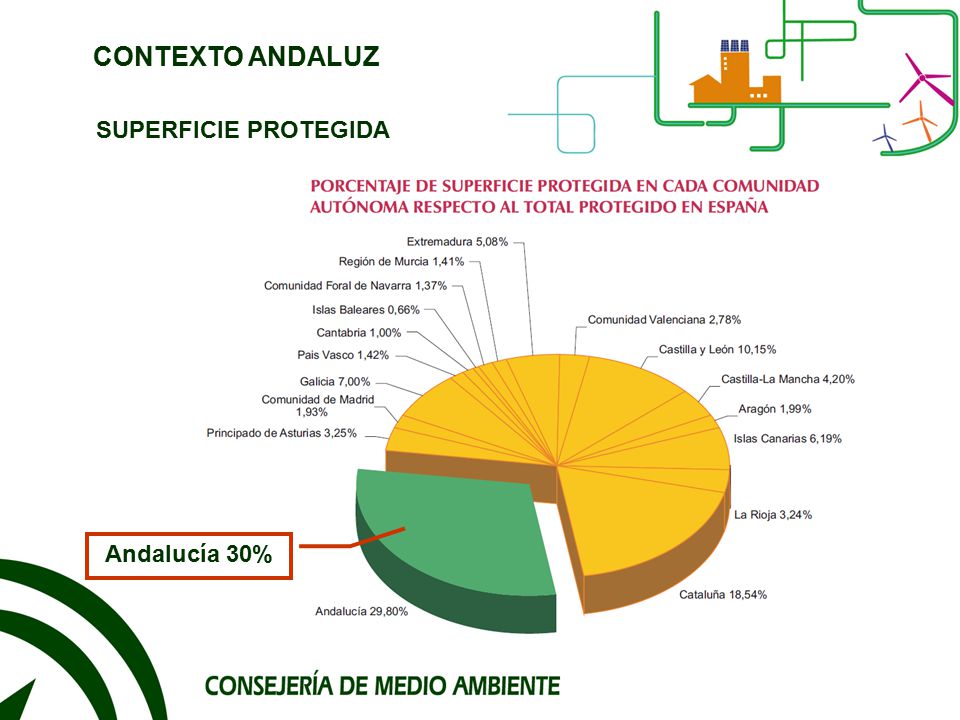 CONTEXTO ANDALUZ

SUPERFICIE PROTEGIDA

PORCENTAJE DE SUPERFICIE PROTEGIDA EN CADA COMUNIDAD AUTÓNOMA RESPECTO AL TOTAL PROTEGIDO EN ESPAÑA

Extremadura 5,08%
Región de Murcia 1,41%
Comunidad Foral de Navarra 1,37%
Islas Baleares 0,66%
Cantabria 1,00%
Pais Vasco 1,42%
Galicia 7,00%
Comunidad de Madrid 1,93%
Principado de Asturias 3,25%
Comunidad Valenciana 2,78%
Castilla y León 10,15%
Castilla-La Mancha 4,20%
Aragón 1,99%
Islas Canarias 6,19%
La Rioja 3,24%
Cataluña 18,54%
Andalucía 29,80%

Andalucía 30%

CONSEJERÍA DE MEDIO AMBIENTE